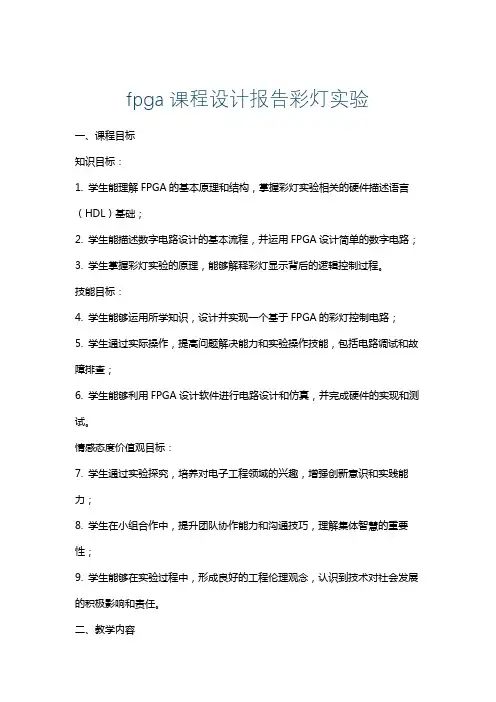 fpga 课程设计报告彩灯实验

一、课程目标

知识目标：

1. 学生能理解 FPGA 的基本原理和结构，掌握彩灯实验相关的硬件描述语言（HDL）基础；

2. 学生能描述数字电路设计的基本流程，并运用 FPGA 设计简单的数字电路；

3. 学生掌握彩灯实验的原理，能够解释彩灯显示背后的逻辑控制过程。

技能目标：

4. 学生能够运用所学知识，设计并实现一个基于 FPGA 的彩灯控制电路；

5. 学生通过实际操作，提高问题解决能力和实验操作技能，包括电路调试和故障排查；

6. 学生能够利用 FPGA 设计软件进行电路设计和仿真，并完成硬件的实现和测试。

情感态度价值观目标：

7. 学生通过实验探究，培养对电子工程领域的兴趣，增强创新意识和实践能力；

8. 学生在小组合作中，提升团队协作能力和沟通技巧，理解集体智慧的重要性；

9. 学生能够在实验过程中，形成良好的工程伦理观念，认识到技术对社会发展的积极影响和责任。

二、教学内容